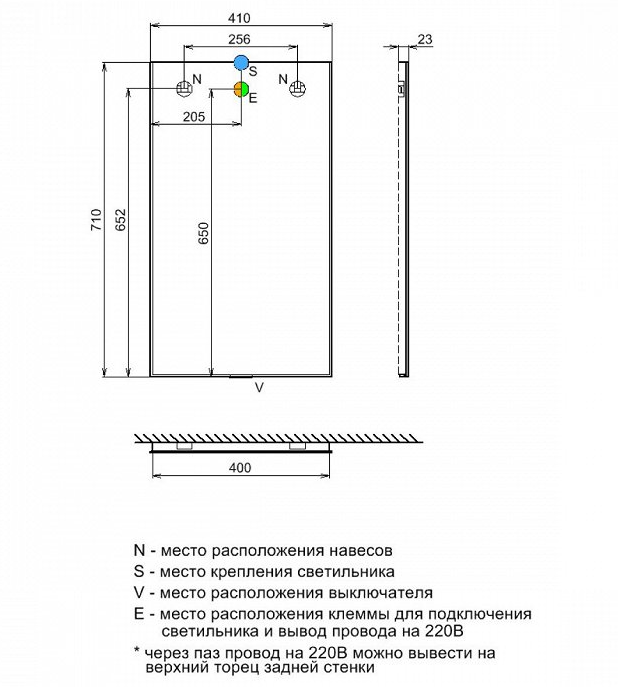 410

256

23

S

N

N

E

205

710

652

650

V

400

N - место расположения навесов

S - место крепления светильника

V - место расположения выключателя

E - место расположения клеммы для подключения светильника и вывод провода на 220В

* через паз провод на 220В можно вывести на верхний торец задней стенки